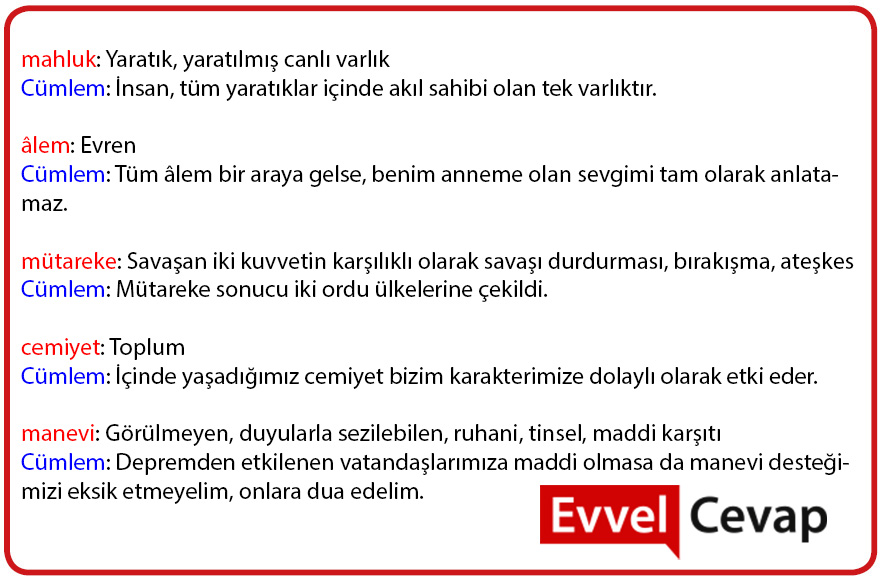 mahluk: Yaratık, yaratılmış canlı varlık
Cümlem: İnsan, tüm yaratıklar içinde akıl sahibi olan tek varlıktır.

âlem: Evren
Cümlem: Tüm âlem bir araya gelse, benim anneme olan sevgimi tam olarak anlatamaz.

mütareke: Savaşan iki kuvvetin karşılıklı olarak savaşı durdurması, bırakışma, ateşkes
Cümlem: Mütareke sonucu iki ordu ülkelerine çekildi.

cemiyet: Toplum
Cümlem: İçinde yaşadığımız cemiyet bizim karakterimize dolaylı olarak etki eder.

manevi: Görülmeyen, duyularla sezilebilen, ruhani, tinsel, maddi karşıtı
Cümlem: Depremden etkilenen vatandaşlarımıza maddi olmasa da manevi desteğimizi eksik etmeyelim, onlara dua edelim.

Evvel Cevap